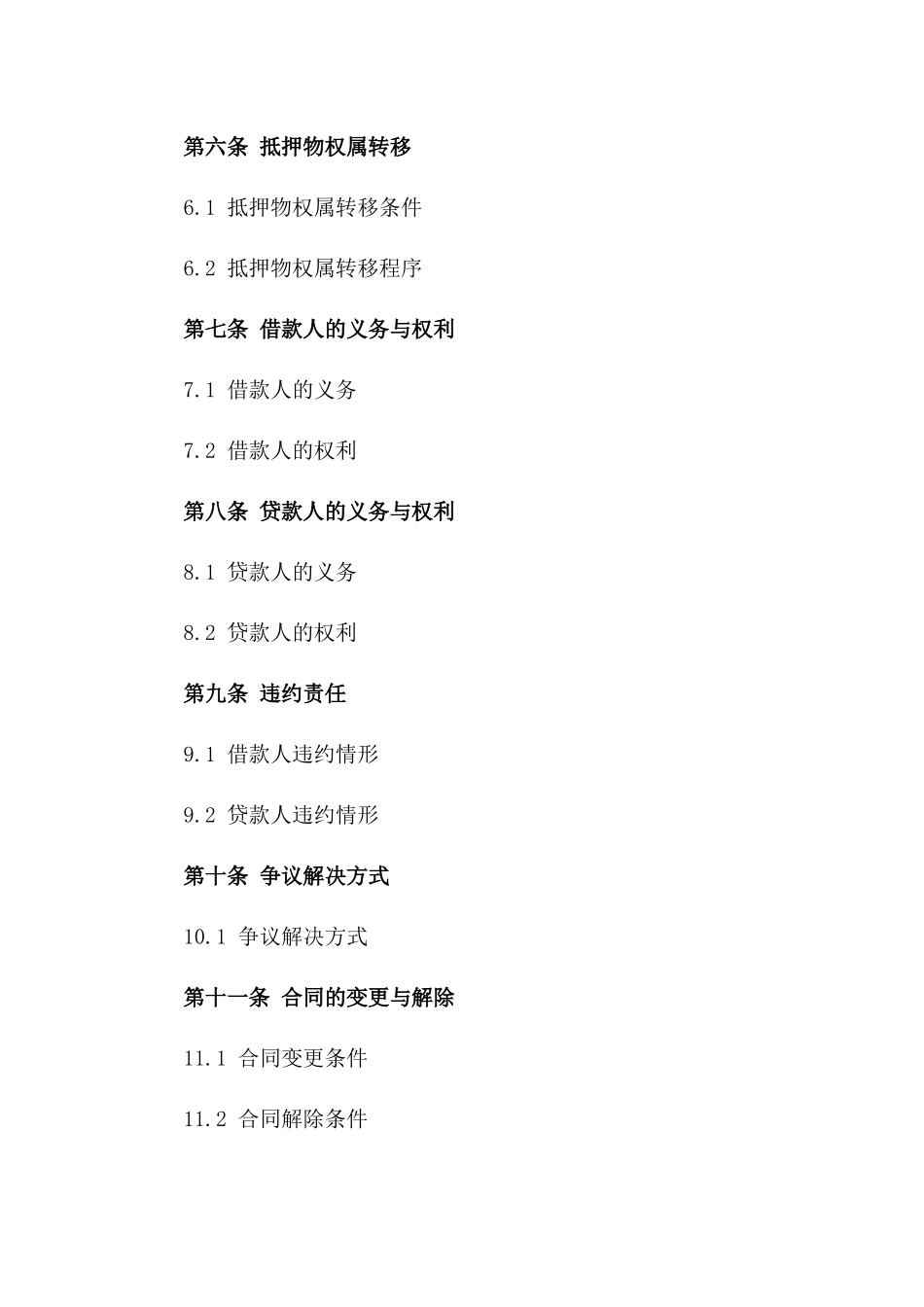 第六条 抵押物权属转移

6.1 抵押物权属转移条件

6.2 抵押物权属转移程序

第七条 借款人的义务与权利

7.1 借款人的义务

7.2 借款人的权利

第八条 贷款人的义务与权利

8.1 贷款人的义务

8.2 贷款人的权利

第九条 违约责任

9.1 借款人违约情形

9.2 贷款人违约情形

第十条 争议解决方式

10.1 争议解决方式

第十一条 合同的变更与解除

11.1 合同变更条件

11.2 合同解除条件